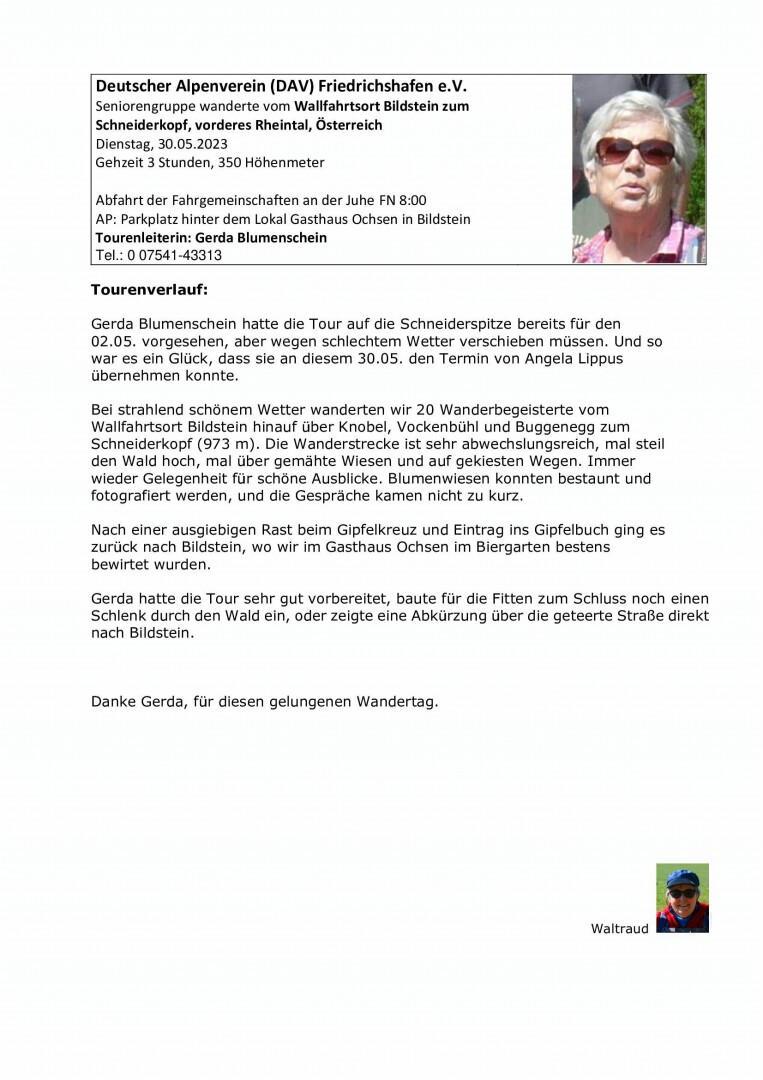 Deutscher Alpenverein (DAV) Friedrichshafen e.V.
Seniorengruppe wanderte vom Wallfahrtsort Bildstein zum Schneiderkopf, vorderes Rheintal, Österreich
Dienstag, 30.05.2023
Gehzeit 3 Stunden, 350 Höhenmeter

Abfahrt der Fahrgemeinschaften an der Juhe FN 8:00
AP: Parkplatz hinter dem Lokal Gasthaus Ochsen in Bildstein
Tourenleiterin: Gerda Blumenschein
Tel.: 0 07541-43313

Tourenverlauf:

Gerda Blumenschein hatte die Tour auf die Schneiderspitze bereits für den 02.05. vorgesehen, aber wegen schlechtem Wetter verschieben müssen. Und so war es ein Glück, dass sie an diesem 30.05. den Termin von Angela Lippus übernehmen konnte.

Bei strahlend schönem Wetter wanderten wir 20 Wanderbegeisterte vom Wallfahrtsort Bildstein hinauf über Knobel, Vockenbühl und Buggenegg zum Schneiderkopf (973 m). Die Wanderstrecke ist sehr abwechslungsreich, mal steil den Wald hoch, mal über gemähte Wiesen und auf gekiesten Wegen. Immer wieder Gelegenheit für schöne Ausblicke. Blumenwiesen konnten bestaunt und fotografiert werden, und die Gespräche kamen nicht zu kurz.

Nach einer ausgiebigen Rast beim Gipfelkreuz und Eintrag ins Gipfelbuch ging es zurück nach Bildstein, wo wir im Gasthaus Ochsen im Biergarten bestens bewirtet wurden.

Gerda hatte die Tour sehr gut vorbereitet, baute für die Fitten zum Schluss noch einen Schlenk durch den Wald ein, oder zeigte eine Abkürzung über die geteerte Straße direkt nach Bildstein.

Danke Gerda, für diesen gelungenen Wandertag.

Waltraud